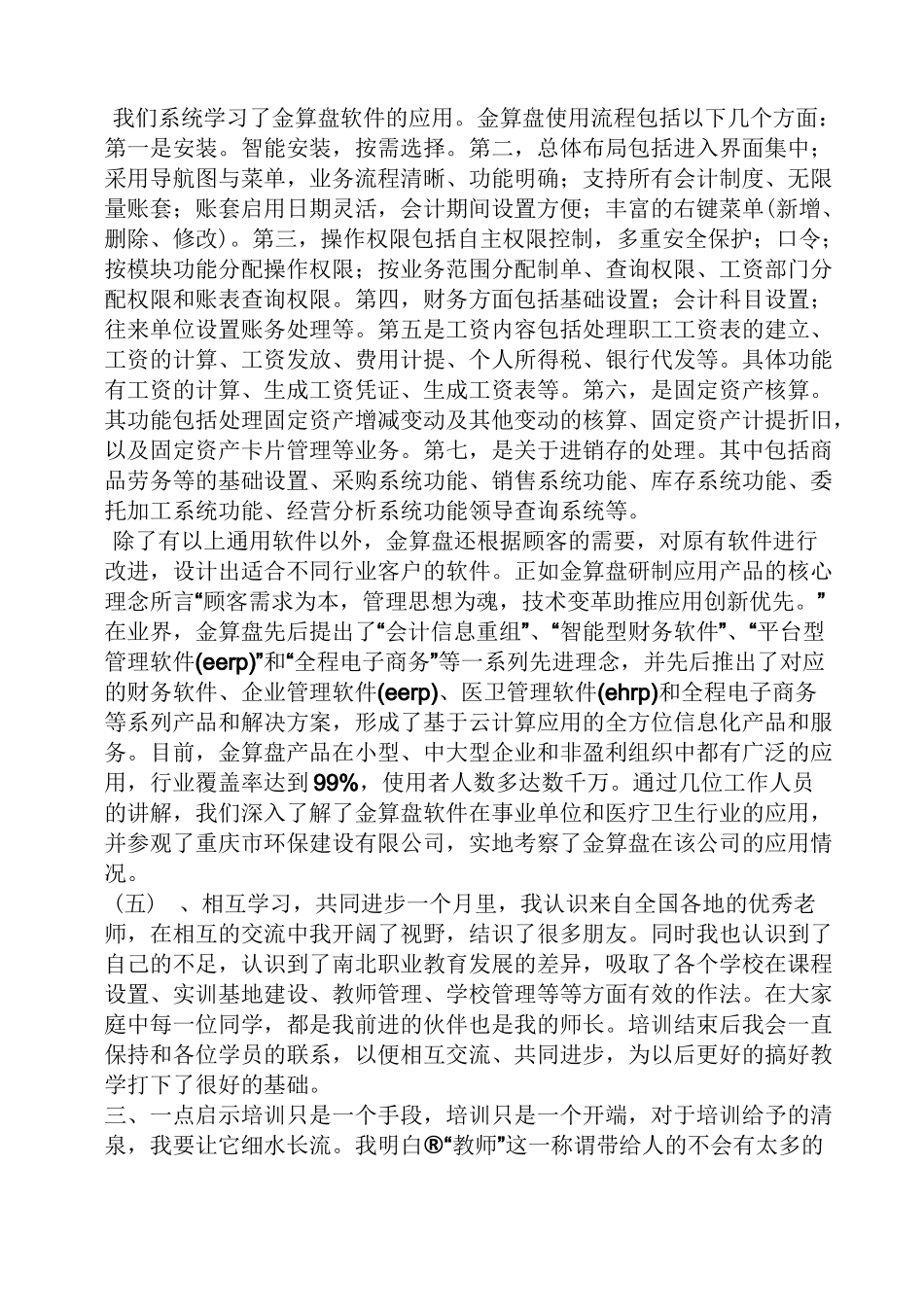 我们系统学习了金算盘软件的应用。金算盘使用流程包括以下几个方面：第一是安装。智能安装，按需选择。第二，总体布局包括进入界面集中；采用导航图与菜单，业务流程清晰、功能明确；支持所有会计制度、无限量账套；账套启用日期灵活，会计期间设置方便；丰富的右键菜单(新增、删除、修改)。第三，操作权限包括自主权限控制，多重安全保护；口令；按模块功能分配操作权限；按业务范围分配制单、查询权限、工资部门分配权限和账表查询权限。第四，财务方面包括基础设置；会计科目设置；往来单位设置账务处理等。第五是工资内容包括处理职工工资表的建立、工资的计算、工资发放、费用计提、个人所得税、银行代发等。具体功能有工资的计算、生成工资凭证、生成工资表等。第六，是固定资产核算。其功能包括处理固定资产增减变动及其他变动的核算、固定资产计提折旧，以及固定资产卡片管理等业务。第七，是关于进销存的处理。其中包括商品劳务等的基础设置、采购系统功能、销售系统功能、库存系统功能、委托加工系统功能、经营分析系统功能领导查询系统等。
除了有以上通用软件以外，金算盘还根据顾客的需要，对原有软件进行改进，设计出适合不同行业客户的软件。正如金算盘研制应用产品的核心理念所言“顾客需求为本，管理思想为魂，技术变革助推应用创新优先。”在业界，金算盘先后提出了“会计信息重组”、“智能型财务软件”、“平台型管理软件(eerp)”和“全程电子商务”等一系列先进理念，并先后推出了对应的财务软件、企业管理软件(eerp)、医卫管理软件(ehrp)和全程电子商务等系列产品和解决方案，形成了基于云计算应用的全方位信息化产品和服务。目前，金算盘产品在小型、中大型企业和非盈利组织中都有广泛的应用，行业覆盖率达到99%，使用者人数多达数千万。通过几位工作人员的讲解，我们深入了解了金算盘软件在事业单位和医疗卫生行业的应用，并参观了重庆市环保建设有限公司，实地考察了金算盘在该公司的应用情况。
（五）、相互学习，共同进步一个月里，我认识来自全国各地的优秀老师，在相互的交流中我开阔了视野，结识了很多朋友。同时我也认识到了自己的不足，认识到了南北职业教育发展的差异，吸取了各个学校在课程设置、实训基地建设、教师管理、学校管理等等方面有效的作法。在大家庭中每一位同学，都是我前进的伙伴也是我的师长。培训结束后我会一直保持和各位学员的联系，以便相互交流、共同进步，为以后更好的搞好教学打下了很好的基础。
三、一点启示培训只是一个手段，培训只是一个开端，对于培训给予的清泉，我要让它细水长流。我明白®“教师”这一称谓带给人的不会有太多的